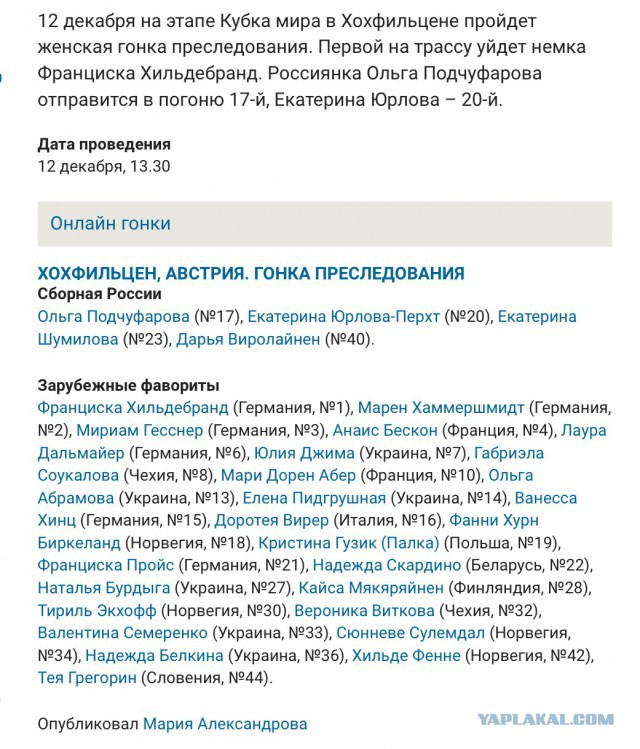 12 декабря на этапе Кубка мира в Хохфильцене пройдет женская гонка преследования. Первой на трассу уйдет немка Франциска Хильдебранд. Россиянка Ольга Подчуфарова отправится в погоню 17-й, Екатерина Юрлова – 20-й.

Дата проведения
12 декабря, 13.30

Онлайн гонки

ХОХФИЛЬЦЕН, АВСТРИЯ. ГОНКА ПРЕСЛЕДОВАНИЯ
Сборная России
Ольга Подчуфарова (№17), Екатерина Юрлова-Перхт (№20), Екатерина Шумилова (№23), Дарья Виролайнен (№40).

Зарубежные фавориты
Франциска Хильдебранд (Германия, №1), Марен Хаммершмидт (Германия, №2), Мириам Гесснер (Германия, №3), Анаис Бескон (Франция, №4), Лаура Дальмайер (Германия, №6), Юлия Джима (Украина, №7), Габриэла Соукалова (Чехия, №8), Мари Дорен Абер (Франция, №10), Ольга Абрамова (Украина, №13), Елена Пидгрушная (Украина, №14), Ванесса Хинц (Германия, №15), Доротея Вирер (Италия, №16), Фанни Хурн Биркеланд (Норвегия, №18), Кристина Гузик (Палка) (Польша, №19), Франциска Пройс (Германия, №21), Надежда Скардино (Беларусь, №22), Наталья Бурдыга (Украина, №27), Кайса Мякяряйнен (Финляндия, №28), Тириль Экхофф (Норвегия, №30), Вероника Виткова (Чехия, №32), Валентина Семеренко (Украина, №33), Сюнневе Сулемдал (Норвегия, №34), Надежда Белкина (Украина, №36), Хильде Фенне (Норвегия, №42), Тея Грегорин (Словения, №44).

Опубликовал Мария Александрова

YAPLAKAL.COM